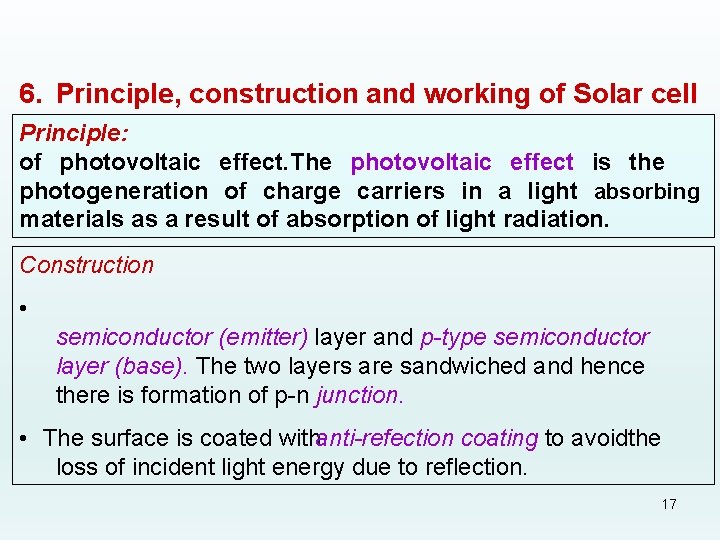 6. Principle, construction and working of Solar cell

Principle:

of photovoltaic effect.The photovoltaic effect is the photogeneration of charge carriers in a light absorbing materials as a result of absorption of light radiation.

Construction

•

semiconductor (emitter) layer and p-type semiconductor layer (base). The two layers are sandwiched and hence there is formation of p-n junction.

• The surface is coated withanti-refection coating to avoidthe loss of incident light energy due to reflection.

17